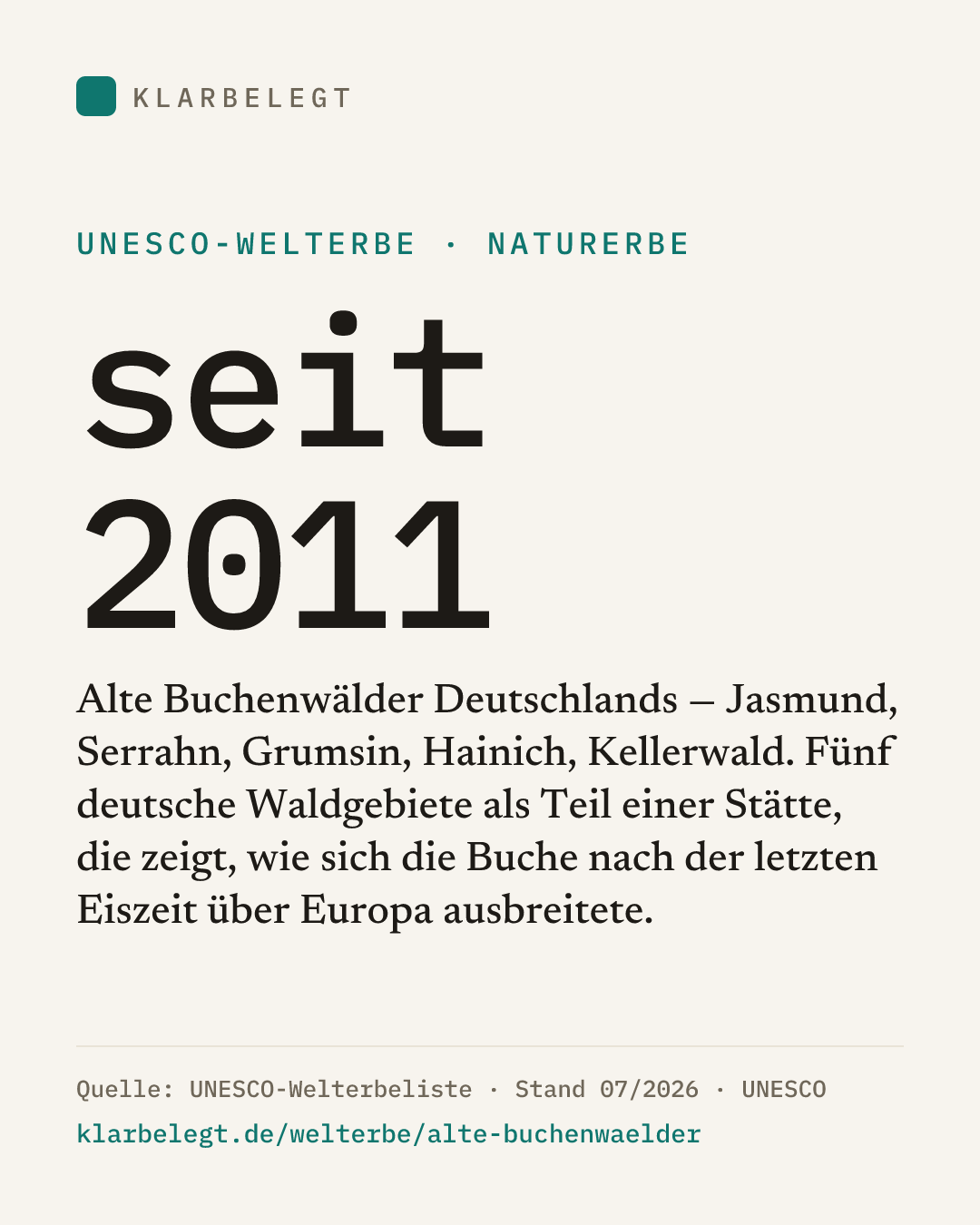 KLARBELEGT

UNESCO-WELTERBE · NATURERBE

seit
2011

Alte Buchenwälder Deutschlands – Jasmund, Serrahn, Grumsin, Hainich, Kellerwald. Fünf deutsche Waldgebiete als Teil einer Stätte, die zeigt, wie sich die Buche nach der letzten Eiszeit über Europa ausbreitete.

Quelle: UNESCO-Welterbeliste · Stand 07/2026 · UNESCO
klarbelegt.de/welterbe/alte-buchenwaelder